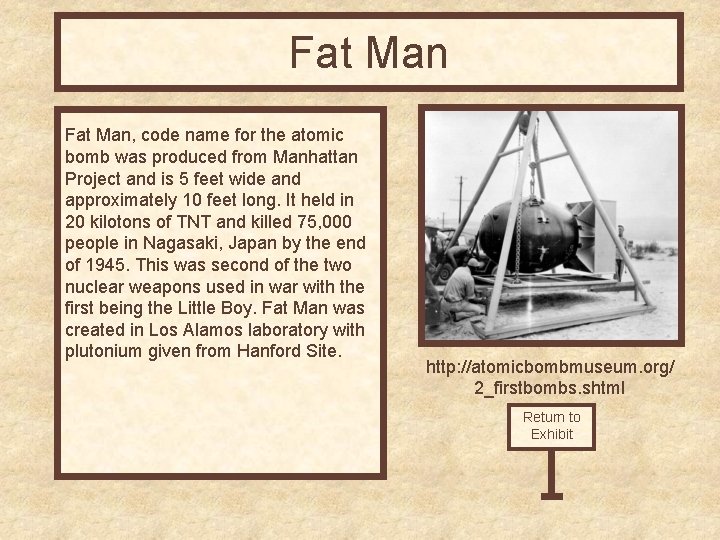 Fat Man

Fat Man, code name for the atomic bomb was produced from Manhattan Project and is 5 feet wide and approximately 10 feet long. It held in 20 kilotons of TNT and killed 75,000 people in Nagasaki, Japan by the end of 1945. This was second of the two nuclear weapons used in war with the first being the Little Boy. Fat Man was created in Los Alamos laboratory with plutonium given from Hanford Site.

http://atomicbombmuseum.org/2_firstbombs.shtml

Return to Exhibit